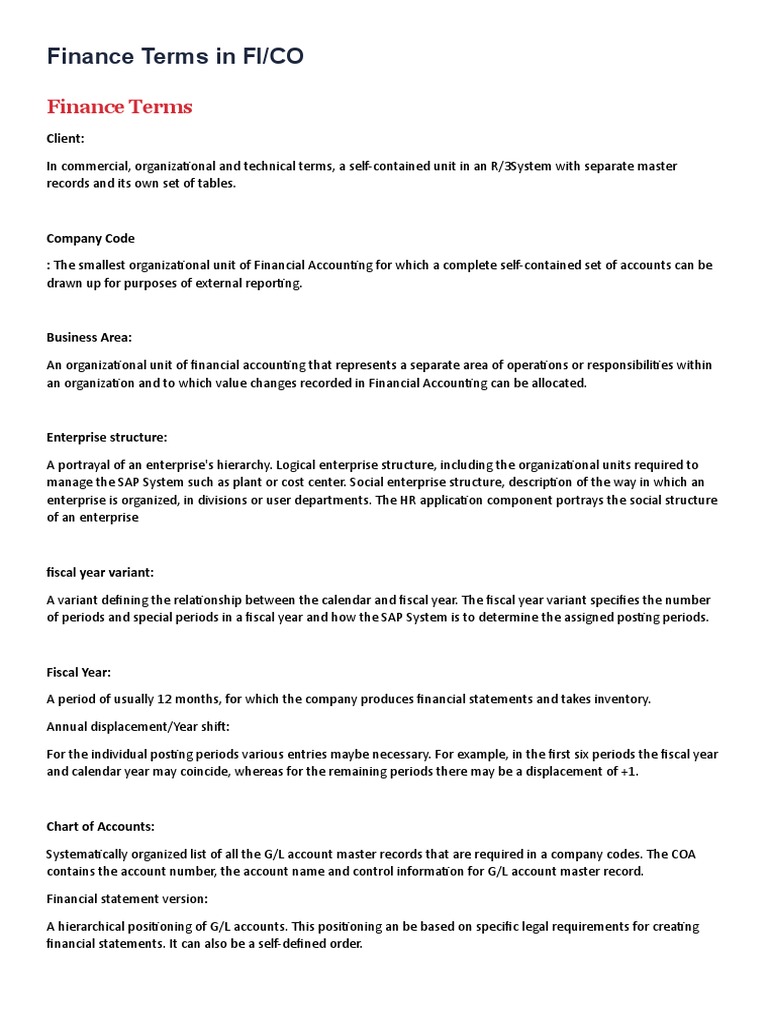 Finance Terms in FI/CO

Finance Terms

Client:

In commercial, organizational and technical terms, a self-contained unit in an R/3System with separate master records and its own set of tables.

Company Code

: The smallest organizational unit of Financial Accounting for which a complete self-contained set of accounts can be drawn up for purposes of external reporting.

Business Area:

An organizational unit of financial accounting that represents a separate area of operations or responsibilities within an organization and to which value changes recorded in Financial Accounting can be allocated.

Enterprise structure:

A portrayal of an enterprise's hierarchy. Logical enterprise structure, including the organizational units required to manage the SAP System such as plant or cost center. Social enterprise structure, description of the way in which an enterprise is organized, in divisions or user departments. The HR application component portrays the social structure of an enterprise

fiscal year variant:

A variant defining the relationship between the calendar and fiscal year. The fiscal year variant specifies the number of periods and special periods in a fiscal year and how the SAP System is to determine the assigned posting periods.

Fiscal Year:

A period of usually 12 months, for which the company produces financial statements and takes inventory.

Annual displacement/Year shift:

For the individual posting periods various entries maybe necessary. For example, in the first six periods the fiscal year and calendar year may coincide, whereas for the remaining periods there may be a displacement of +1.

Chart of Accounts:

Systematically organized list of all the G/L account master records that are required in a company codes. The COA contains the account number, the account name and control information for G/L account master record.

Financial statement version:

A hierarchical positioning of G/L accounts. This positioning an be based on specific legal requirements for creating financial statements. It can also be a self-defined order.